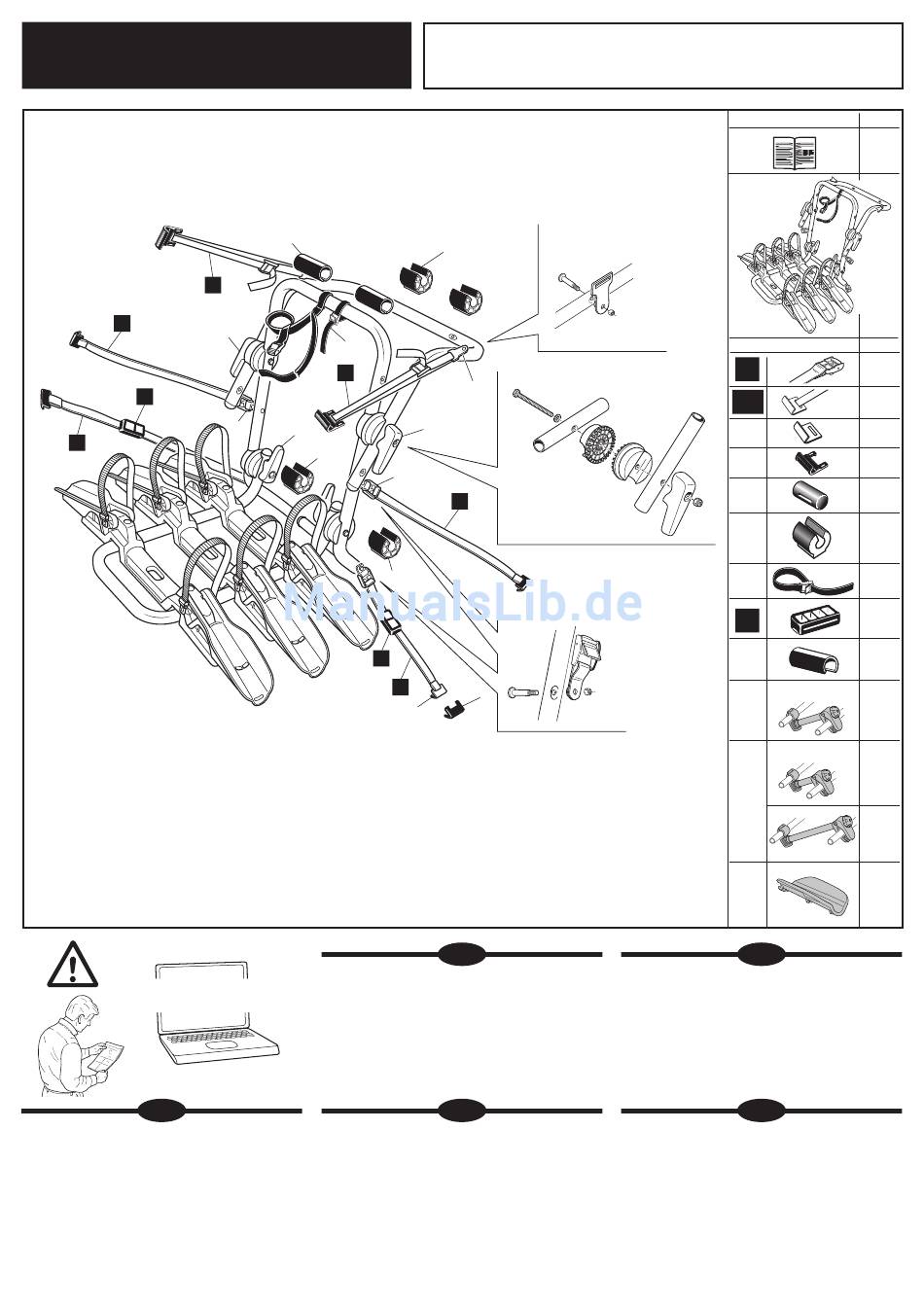 ManualsLib.de